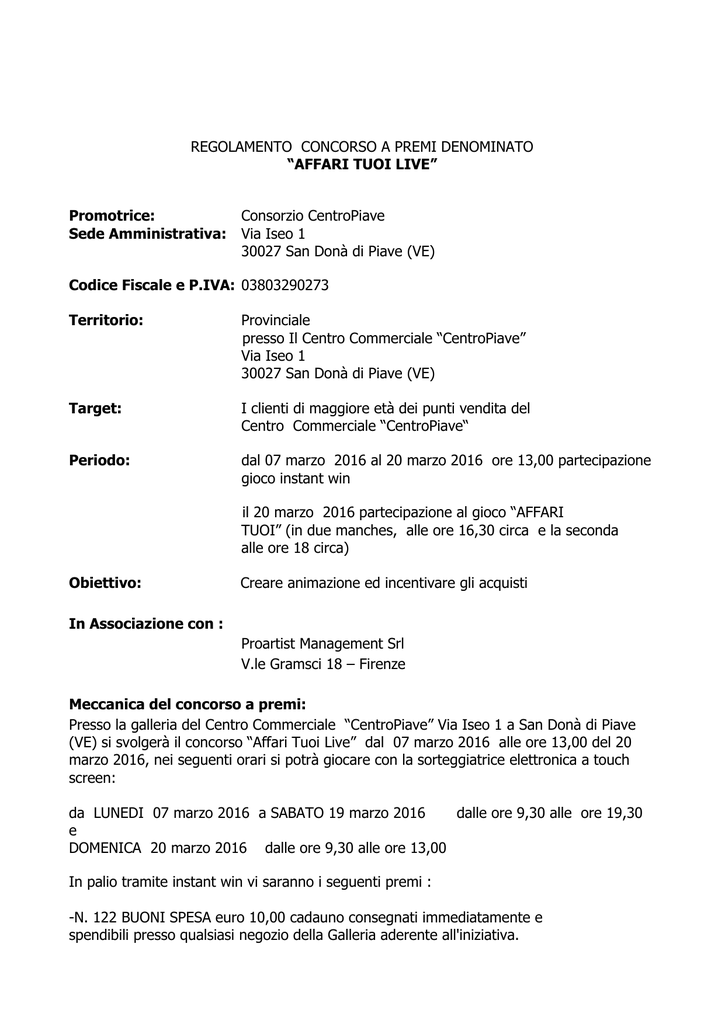 REGOLAMENTO CONCORSO A PREMI DENOMINATO
**“AFFARI TUOI LIVE”**

**Promotrice:** Consorzio CentroPiave
**Sede Amministrativa:** Via Iseo 1
30027 San Donà di Piave (VE)

**Codice Fiscale e P.IVA:** 03803290273

**Territorio:** Provinciale
presso Il Centro Commerciale “CentroPiave”
Via Iseo 1
30027 San Donà di Piave (VE)

**Target:** I clienti di maggiore età dei punti vendita del Centro Commerciale “CentroPiave“

**Periodo:** dal 07 marzo 2016 al 20 marzo 2016 ore 13,00 partecipazione gioco instant win

il 20 marzo 2016 partecipazione al gioco “AFFARI TUOI” (in due manches, alle ore 16,30 circa e la seconda alle ore 18 circa)

**Obiettivo:** Creare animazione ed incentivare gli acquisti

**In Associazione con :**
Proartist Management Srl
V.le Gramsci 18 – Firenze

**Meccanica del concorso a premi:**
Presso la galleria del Centro Commerciale “CentroPiave” Via Iseo 1 a San Donà di Piave (VE) si svolgerà il concorso “Affari Tuoi Live” dal 07 marzo 2016 alle ore 13,00 del 20 marzo 2016, nei seguenti orari si potrà giocare con la sorteggiatrice elettronica a touch screen:

da LUNEDI 07 marzo 2016 a SABATO 19 marzo 2016 dalle ore 9,30 alle ore 19,30
e
DOMENICA 20 marzo 2016 dalle ore 9,30 alle ore 13,00

In palio tramite instant win vi saranno i seguenti premi :

-N. 122 BUONI SPESA euro 10,00 cadauno consegnati immediatamente e spendibili presso qualsiasi negozio della Galleria aderente all'iniziativa.